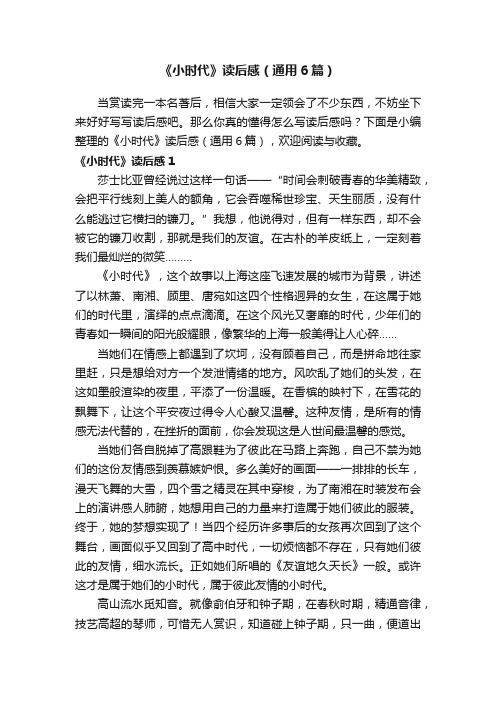 《小时代》读后感（通用6篇）

当赏读完一本名著后，相信大家一定领会了不少东西，不妨坐下来好好写写读后感吧。那么你真的懂得怎么写读后感吗？下面是小编整理的《小时代》读后感（通用6篇），欢迎阅读与收藏。

《小时代》读后感1

莎士比亚曾经说过这样一句话——“时间会刺破青春的华美精致，会把平行线刻上美人的额角，它会吞噬稀世珍宝、天生丽质，没有什么能逃过它横扫的镰刀。”我想，他说得对，但有一样东西，却不会被它的镰刀收割，那就是我们的友谊。在古朴的羊皮纸上，一定刻着我们最灿烂的微笑………

《小时代》，这个故事以上海这座飞速发展的城市为背景，讲述了以林萧、南湘、顾里、唐宛如这四个性格迥异的女生，在这属于她们的时代里，演绎的点点滴滴。在这个风光又奢靡的时代，少年们的青春如一瞬间的阳光般耀眼，像繁华的上海一般美得让人心碎……

当她们在情感上都遇到了坎坷，没有顾着自己，而是拼命地往家里赶，只是想给对方一个发泄情绪的地方。风吹乱了她们的头发，在这如墨般渲染的夜里，平添了一份温暖。在香槟的映衬下，在雪花的飘舞下，让这个平安夜过得令人心酸又温馨。这种友情，是所有的情感无法代替的，在挫折的面前，你会发现这是人世间最温馨的感觉。

当她们各自脱掉了高跟鞋为了彼此在马路上奔跑，自己不禁为她们的这份友情感到羡慕嫉妒恨。多么美好的画面——一排排的长车，漫天飞舞的大雪，四个雪之精灵在其中穿梭，为了南湘在时装发布会上的演讲感人肺腑，她想用自己的力量来打造属于她们彼此的服装。终于，她的梦想实现了！当四个经历许多事后的女孩再次回到了这个舞台，画面似乎又回到了高中时代，一切烦恼都不存在，只有她们彼此的友情，细水流长。正如她们所唱的《友谊地久天长》一般。或许这才是属于她们的小时代，属于彼此友情的小时代。

高山流水觅知音。就像俞伯牙和钟子期，在春秋时期，精通音律，技艺高超的琴师，可惜无人赏识，知道碰上钟子期，只一曲，便道出